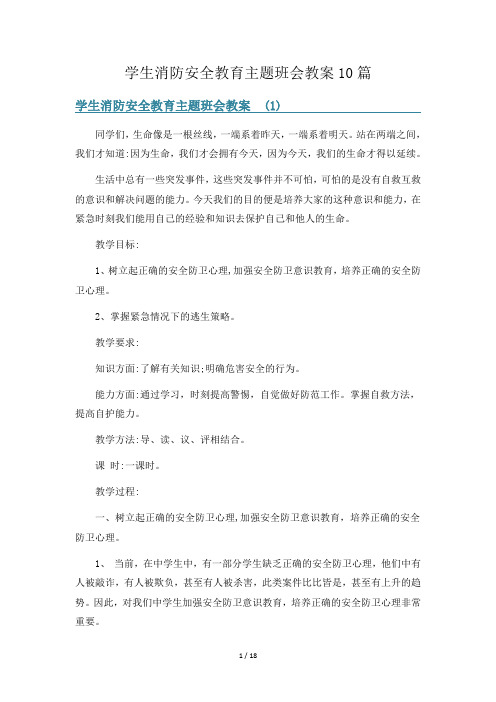 学生消防安全教育主题班会教案10篇

学生消防安全教育主题班会教案 (1)

同学们，生命像是一根丝线，一端系着昨天，一端系着明天。站在两端之间，我们才知道:因为生命，我们才会拥有今天，因为今天，我们的生命才得以延续。

生活中总有一些突发事件，这些突发事件并不可怕，可怕的是没有自救互救的意识和解决问题的能力。今天我们的目的便是培养大家的这种意识和能力，在紧急时刻我们能用自己的经验和知识去保护自己和他人的生命。

教学目标:

1、树立起正确的安全防卫心理，加强安全防卫意识教育，培养正确的安全防卫心理。

2、掌握紧急情况下的逃生策略。

教学要求:

知识方面:了解有关知识;明确危害安全的行为。

能力方面:通过学习，时刻提高警惕，自觉做好防范工作。掌握自救方法，提高自护能力。

教学方法:导、读、议、评相结合。

课 时:一课时。

教学过程:

一、树立起正确的安全防卫心理，加强安全防卫意识教育，培养正确的安全防卫心理。

1、 当前，在中学生中，有一部分学生缺乏正确的安全防卫心理，他们中有人被敲诈，有人被欺负，甚至有人被杀害，此类案件比比皆是，甚至有上升的趋势。因此，对我们中学生加强安全防卫意识教育，培养正确的安全防卫心理非常重要。

1 / 18